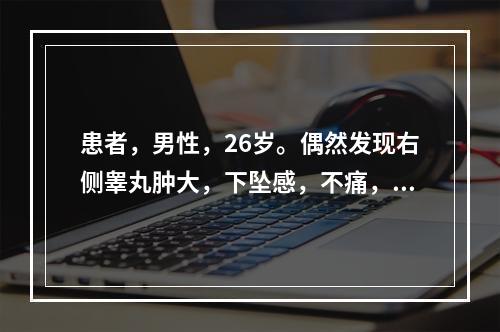 患者，男性，26岁。偶然发现右侧睾丸肿大，下坠感，不痛，...